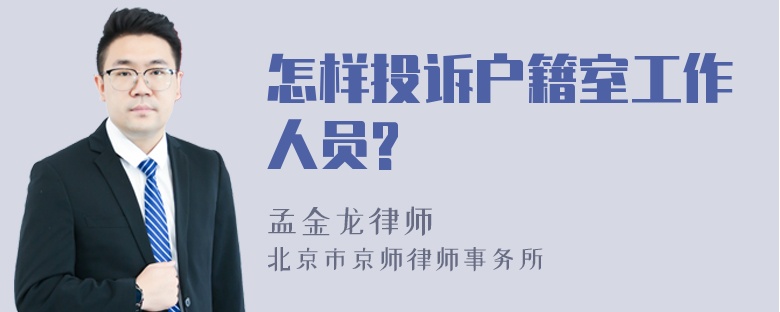 怎样投诉户籍室工作人员?

孟金龙律师
北京市京师律师事务所